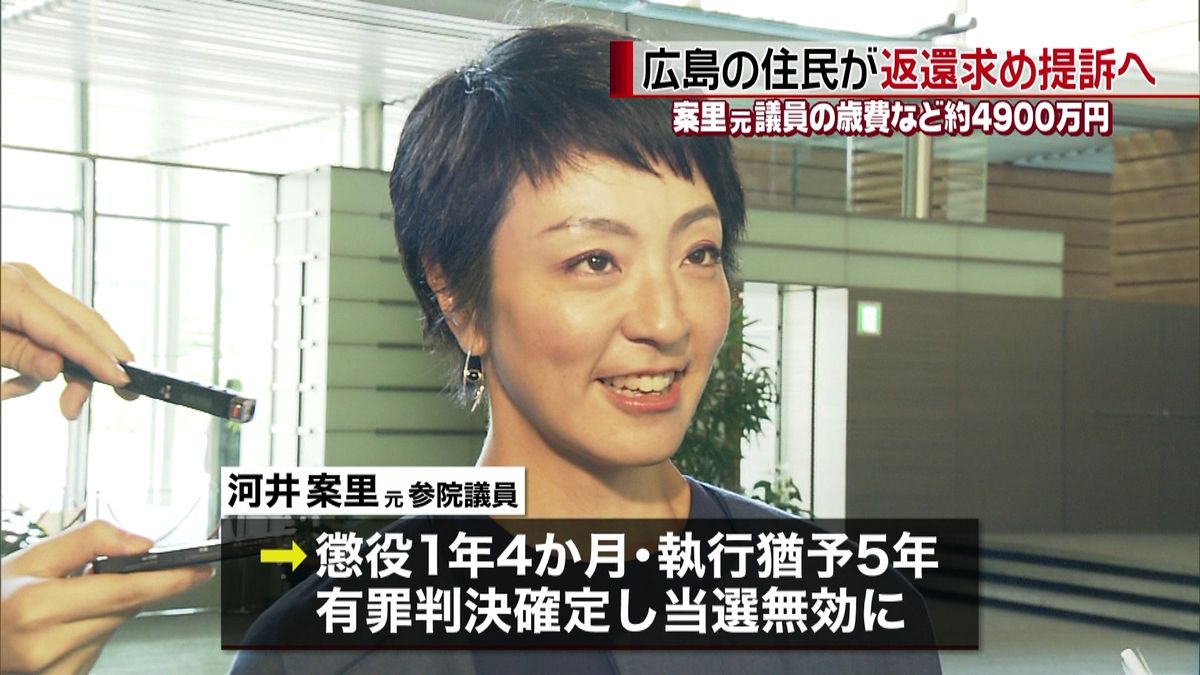 広島の住民が返還求め提訴へ
案里元議員の歳費など約4900万円

河井 案里 元 参院議員

→ 懲役1年4か月・執行猶予5年
有罪判決確定し当選無効に